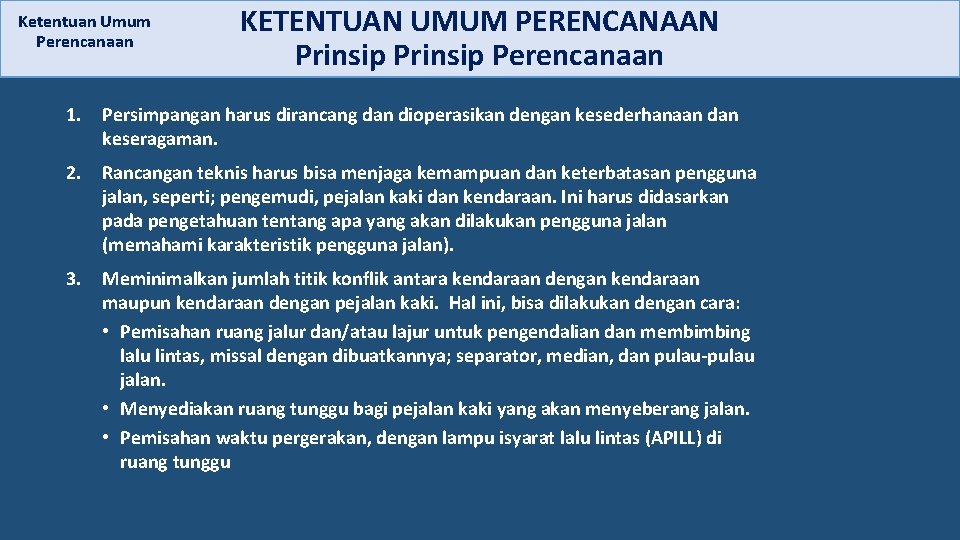 Ketentuan Umum Perencanaan

KETENTUAN UMUM PERENCANAAN
Prinsip Prinsip Perencanaan

1. Persimpangan harus dirancang dan dioperasikan dengan kesederhanaan dan keseragaman.

2. Rancangan teknis harus bisa menjaga kemampuan dan keterbatasan pengguna jalan, seperti; pengemudi, pejalan kaki dan kendaraan. Ini harus didasarkan pada pengetahuan tentang apa yang akan dilakukan pengguna jalan (memahami karakteristik pengguna jalan).

3. Meminimalkan jumlah titik konflik antara kendaraan dengan kendaraan maupun kendaraan dengan pejalan kaki. Hal ini, bisa dilakukan dengan cara:
• Pemisahan ruang jalur dan/atau lajur untuk pengendalian dan membimbing lalu lintas, missal dengan dibuatkannya; separator, median, dan pulau-pulau jalan.
• Menyediakan ruang tunggu bagi pejalan kaki yang akan menyeberang jalan.
• Pemisahan waktu pergerakan, dengan lampu isyarat lalu lintas (APILL) di ruang tunggu